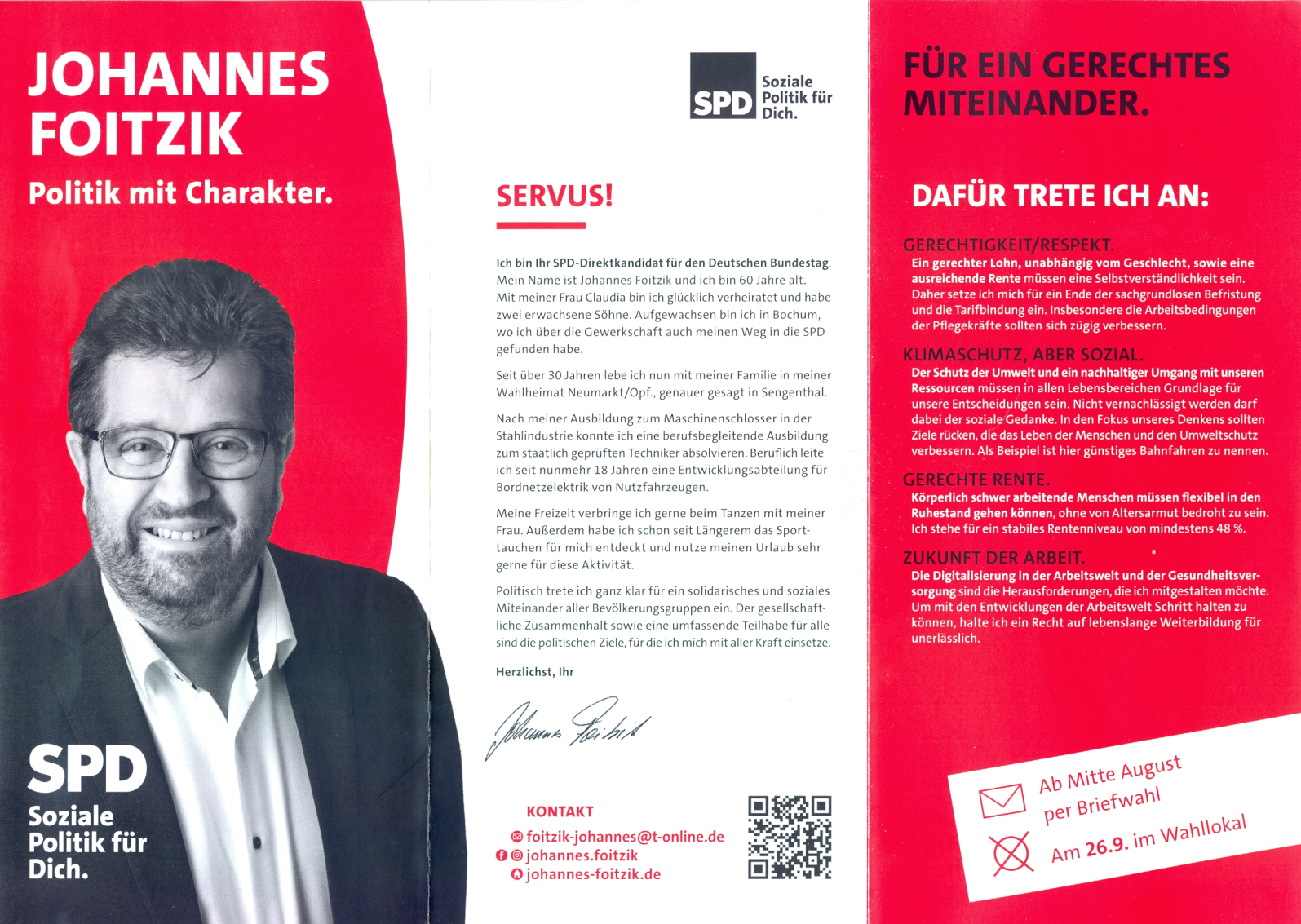 JOHANNES FOITZIK

Politik mit Charakter.

SPD
Soziale Politik für Dich.

SPD Soziale Politik für Dich.

SERVUS!

Ich bin Ihr SPD-Direktkandidat für den Deutschen Bundestag. Mein Name ist Johannes Foitzik und ich bin 60 Jahre alt. Mit meiner Frau Claudia bin ich glücklich verheiratet und habe zwei erwachsene Söhne. Aufgewachsen bin ich in Bochum, wo ich über die Gewerkschaft auch meinen Weg in die SPD gefunden habe.

Seit über 30 Jahren lebe ich nun mit meiner Familie in meiner Wahlheimat Neumarkt/Opf., genauer gesagt in Sengenthal.

Nach meiner Ausbildung zum Maschinenschlosser in der Stahlindustrie konnte ich eine berufsbegleitende Ausbildung zum staatlich geprüften Techniker absolvieren. Beruflich leite ich seit nunmehr 18 Jahren eine Entwicklungsabteilung für Bordnetzelektrik von Nutzfahrzeugen.

Meine Freizeit verbringe ich gerne beim Tanzen mit meiner Frau. Außerdem habe ich schon seit Längerem das Sporttauchen für mich entdeckt und nutze meinen Urlaub sehr gerne für diese Aktivität.

Politisch trete ich ganz klar für ein solidarisches und soziales Miteinander aller Bevölkerungsgruppen ein. Der gesellschaftliche Zusammenhalt sowie eine umfassende Teilhabe für alle sind die politischen Ziele, für die ich mich mit aller Kraft einsetze.

Herzlichst, Ihr

Johannes Foitzik

KONTAKT
foitzik-johannes@t-online.de
johannes.foitzik
johannes-foitzik.de

FÜR EIN GERECHTES MITEINANDER.

DAFÜR TRETE ICH AN:

GERECHTIGKEIT/RESPEKT.
Ein gerechter Lohn, unabhängig vom Geschlecht, sowie eine ausreichende Rente müssen eine Selbstverständlichkeit sein. Daher setze ich mich für ein Ende der sachgrundlosen Befristung und die Tarifbindung ein. Insbesondere die Arbeitsbedingungen der Pflegekräfte sollten sich zügig verbessern.

KLIMASCHUTZ, ABER SOZIAL.
Der Schutz der Umwelt und ein nachhaltiger Umgang mit unseren Ressourcen müssen in allen Lebensbereichen Grundlage für unsere Entscheidungen sein. Nicht vernachlässigt werden darf dabei der soziale Gedanke. In den Fokus unseres Denkens sollten Ziele rücken, die das Leben der Menschen und den Umweltschutz verbessern. Als Beispiel ist hier günstiges Bahnfahren zu nennen.

GERECHTE RENTE.
Körperlich schwer arbeitende Menschen müssen flexibel in den Ruhestand gehen können, ohne von Altersarmut bedroht zu sein. Ich stehe für ein stabiles Rentenniveau von mindestens 48 %.

ZUKUNFT DER ARBEIT.
Die Digitalisierung in der Arbeitswelt und der Gesundheitsversorgung sind die Herausforderungen, die ich mitgestalten möchte. Um mit den Entwicklungen der Arbeitswelt Schritt halten zu können, halte ich ein Recht auf lebenslange Weiterbildung für unerlässlich.

Ab Mitte August per Briefwahl

Am 26.9. im Wahllokal